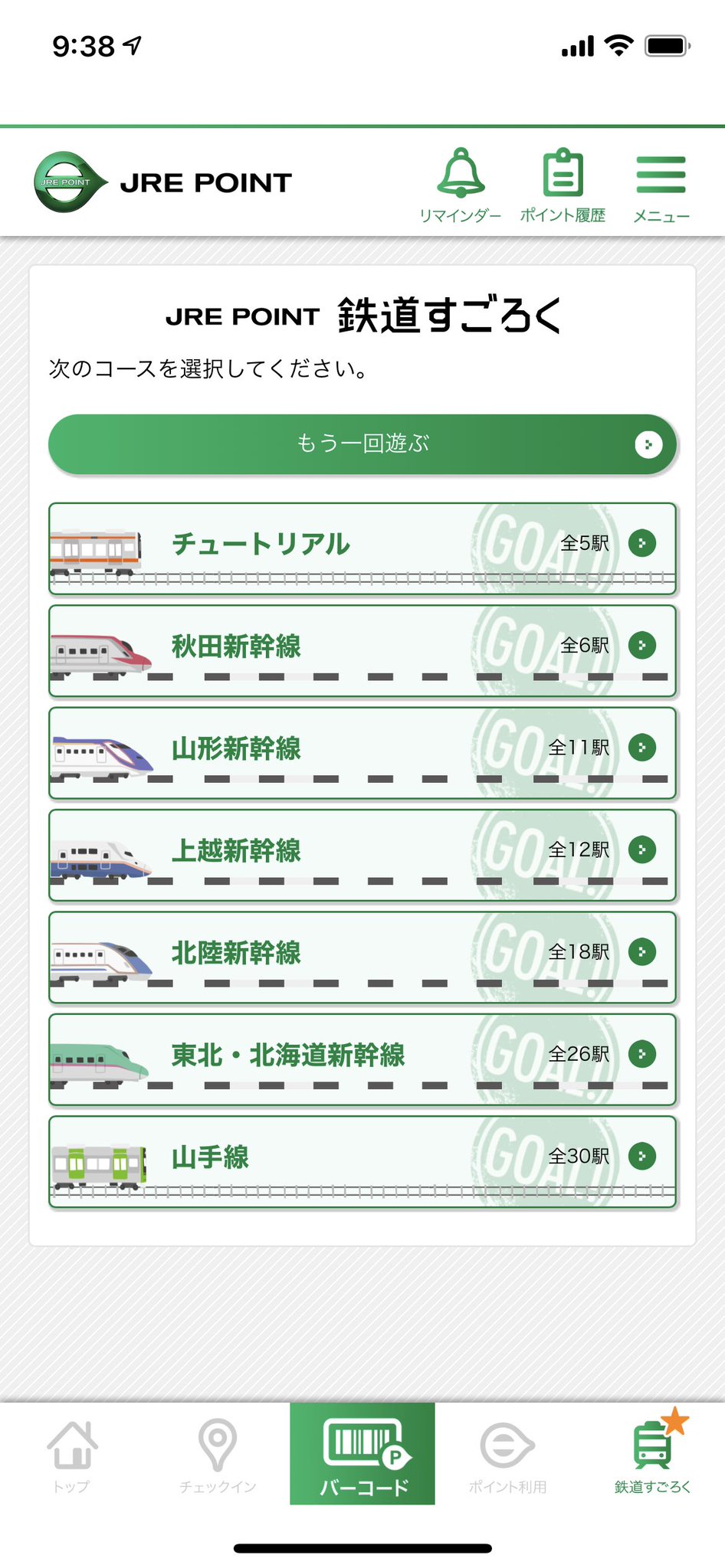 9:38

JRE POINT JRE POINT

リマインダー ポイント履歴 メニュー

JRE POINT 鉄道すごろく

次のコースを選択してください。

もう一回遊ぶ

チュートリアル GOAL! 全5駅

秋田新幹線 GOAL! 全6駅

山形新幹線 GOAL! 全11駅

上越新幹線 GOAL! 全12駅

北陸新幹線 GOAL! 全18駅

東北・北海道新幹線 GOAL! 全26駅

山手線 GOAL! 全30駅

トップ チェックイン バーコード ポイント利用 鉄道すごろく